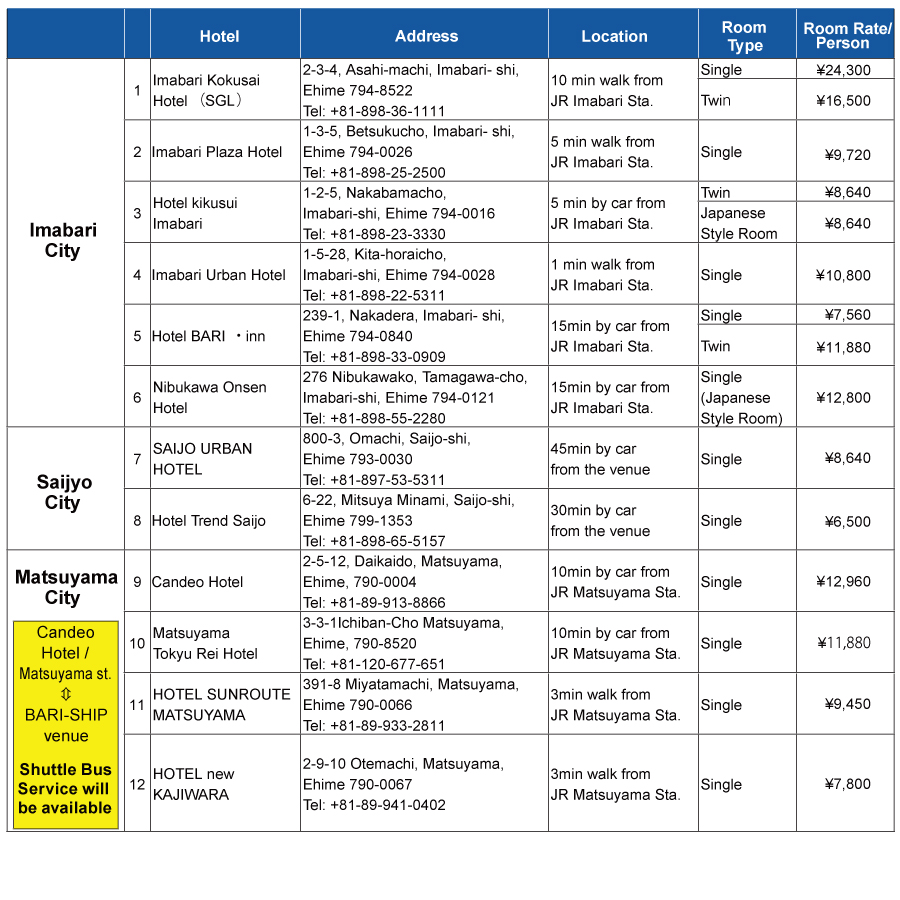 | | | Hotel | Address | Location | Room Type | Room Rate/ Person |
|---|---|---|---|---|---|---|
| Imabari City | 1 | Imabari Kokusai Hotel （SGL） | 2-3-4, Asahi-machi, Imabari- shi, Ehime 794-8522 Tel: +81-898-36-1111 | 10 min walk from JR Imabari Sta. | Single | ¥24,300 |
| | | | | | Twin | ¥16,500 |
| | 2 | Imabari Plaza Hotel | 1-3-5, Betsukucho, Imabari- shi, Ehime 794-0026 Tel: +81-898-25-2500 | 5 min walk from JR Imabari Sta. | Single | ¥9,720 |
| | 3 | Hotel kikusui Imabari | 1-2-5, Nakabamacho, Imabari-shi, Ehime 794-0016 Tel: +81-898-23-3330 | 5 min by car from JR Imabari Sta. | Twin | ¥8,640 |
| | | | | | Japanese Style Room | ¥8,640 |
| | 4 | Imabari Urban Hotel | 1-5-28, Kita-horaicho, Imabari-shi, Ehime 794-0028 Tel: +81-898-22-5311 | 1 min walk from JR Imabari Sta. | Single | ¥10,800 |
| | 5 | Hotel BARI ・inn | 239-1, Nakadera, Imabari- shi, Ehime 794-0840 Tel: +81-898-33-0909 | 15min by car from JR Imabari Sta. | Single | ¥7,560 |
| | | | | | Twin | ¥11,880 |
| | 6 | Nibukawa Onsen Hotel | 276 Nibukawako, Tamagawa-cho, Imabari-shi, Ehime 794-0121 Tel: +81-898-55-2280 | 15min by car from JR Imabari Sta. | Single (Japanese Style Room) | ¥12,800 |
| Saijyo City | 7 | SAIJO URBAN HOTEL | 800-3, Omachi, Saijo-shi, Ehime 793-0030 Tel: +81-897-53-5311 | 45min by car from the venue | Single | ¥8,640 |
| | 8 | Hotel Trend Saijo | 6-22, Mitsuya Minami, Saijo-shi, Ehime 799-1353 Tel: +81-898-65-5157 | 30min by car from the venue | Single | ¥6,500 |
| Matsuyama City Candeo Hotel / Matsuyama st. ⇕ BARI-SHIP venue Shuttle Bus Service will be available | 9 | Candeo Hotel | 2-5-12, Daikaido, Matsuyama, Ehime, 790-0004 Tel: +81-89-913-8866 | 10min by car from JR Matsuyama Sta. | Single | ¥12,960 |
| | 10 | Matsuyama Tokyu Rei Hotel | 3-3-1Ichiban-Cho Matsuyama, Ehime, 790-8520 Tel: +81-120-677-651 | 10min by car from JR Matsuyama Sta. | Single | ¥11,880 |
| | 11 | HOTEL SUNROUTE MATSUYAMA | 391-8 Miyatamachi, Matsuyama, Ehime 790-0066 Tel: +81-89-933-2811 | 3min walk from JR Matsuyama Sta. | Single | ¥9,450 |
| | 12 | HOTEL new KAJIWARA | 2-9-10 Otemachi, Matsuyama, Ehime 790-0067 Tel: +81-89-941-0402 | 3min walk from JR Matsuyama Sta. | Single | ¥7,800 |